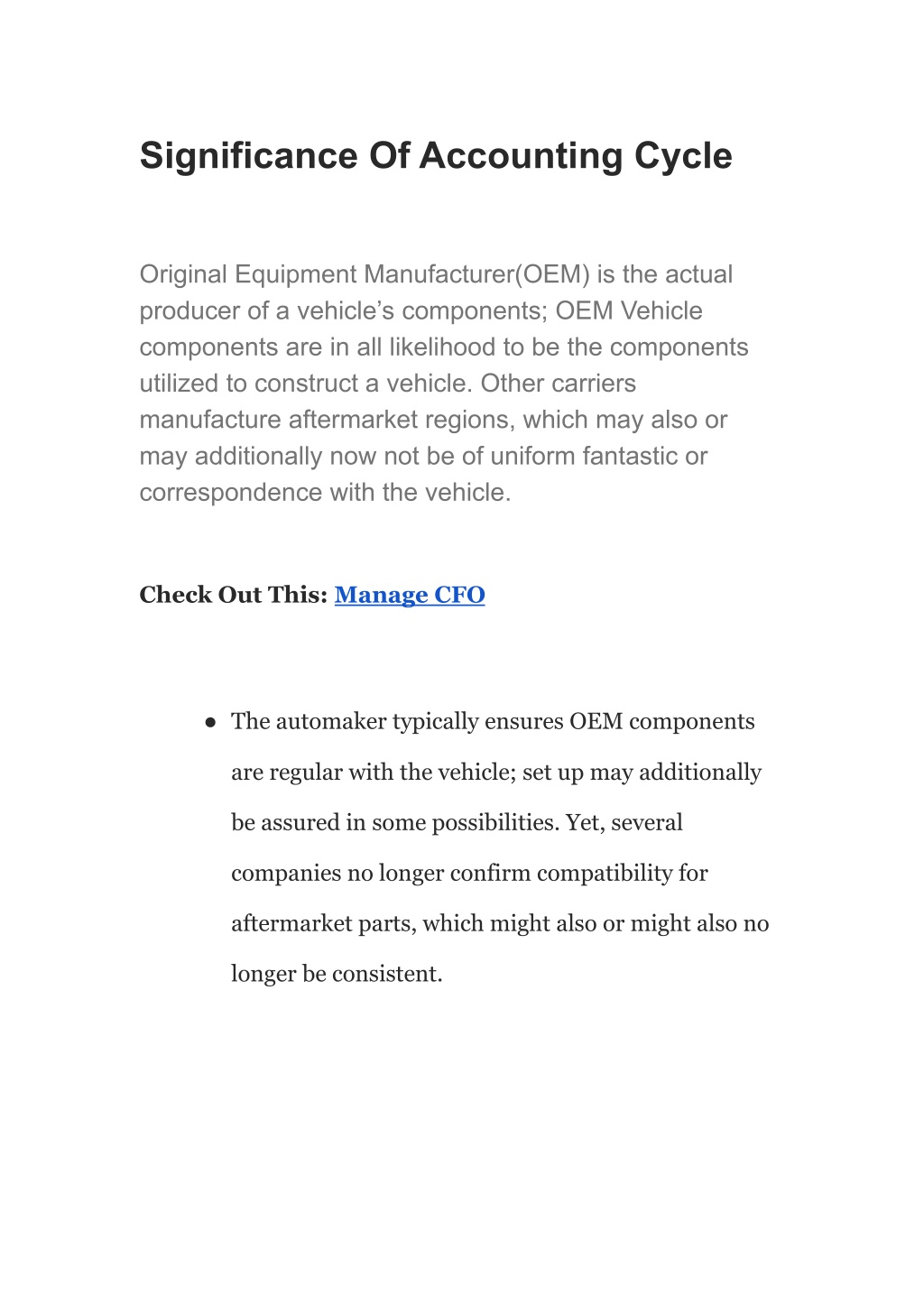 Significance Of Accounting Cycle

Original Equipment Manufacturer(OEM) is the actual producer of a vehicle’s components; OEM Vehicle components are in all likelihood to be the components utilized to construct a vehicle. Other carriers manufacture aftermarket regions, which may also or may additionally now not be of uniform fantastic or correspondence with the vehicle.

Check Out This: Manage CFO

● The automaker typically ensures OEM components are regular with the vehicle; set up may additionally be assured in some possibilities. Yet, several companies no longer confirm compatibility for aftermarket parts, which might also or might also no longer be consistent.